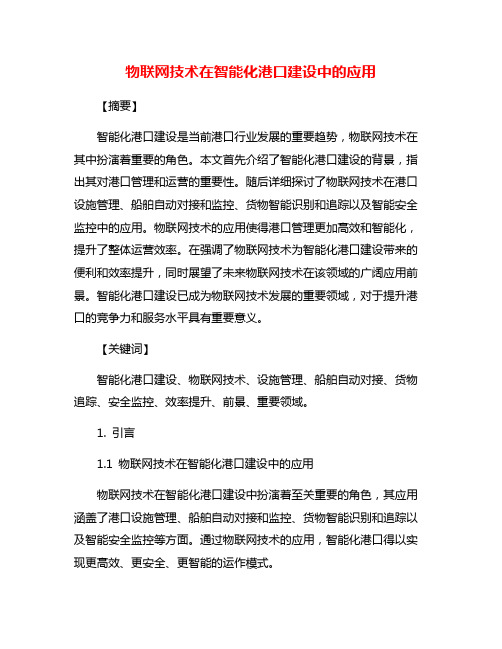 物联网技术在智能化港口建设中的应用

【摘要】

智能化港口建设是当前港口行业发展的重要趋势，物联网技术在其中扮演着重要的角色。本文首先介绍了智能化港口建设的背景，指出其对港口管理和运营的重要性。随后详细探讨了物联网技术在港口设施管理、船舶自动对接和监控、货物智能识别和追踪以及智能安全监控中的应用。物联网技术的应用使得港口管理更加高效和智能化，提升了整体运营效率。在强调了物联网技术为智能化港口建设带来的便利和效率提升，同时展望了未来物联网技术在该领域的广阔应用前景。智能化港口建设已成为物联网技术发展的重要领域，对于提升港口的竞争力和服务水平具有重要意义。

【关键词】

智能化港口建设、物联网技术、设施管理、船舶自动对接、货物追踪、安全监控、效率提升、前景、重要领域。

1. 引言

1.1 物联网技术在智能化港口建设中的应用

物联网技术在智能化港口建设中扮演着至关重要的角色，其应用涵盖了港口设施管理、船舶自动对接和监控、货物智能识别和追踪以及智能安全监控等方面。通过物联网技术的应用，智能化港口得以实现更高效、更安全、更智能的运作模式。